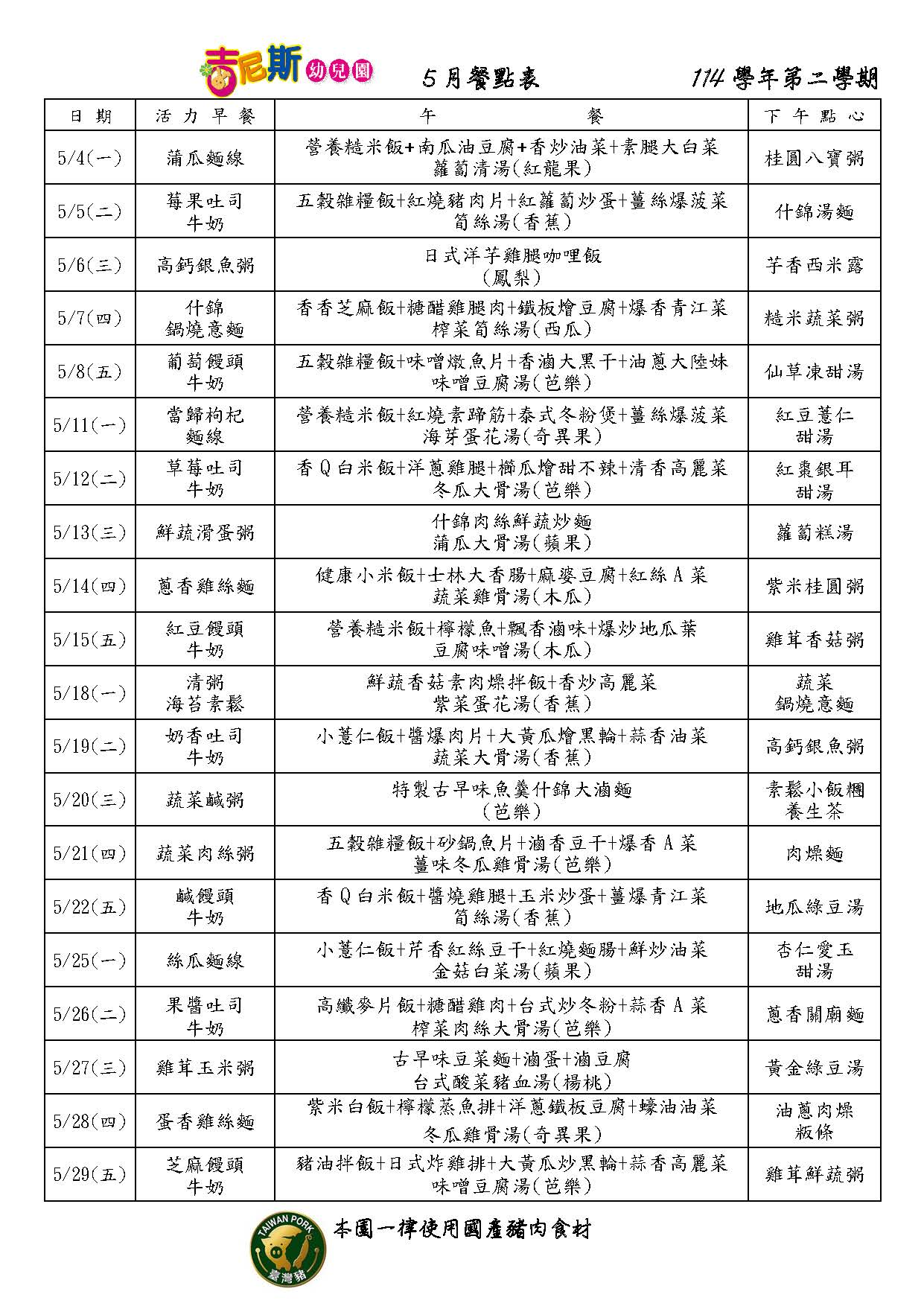 吉尼斯 幼兒園　5月餐點表　114學年第二學期

| 日期 | 活力早餐 | 午餐 | 下午點心 |
|---|---|---|---|
| 5/4(一) | 蒲瓜麵線 | 營養糙米飯+南瓜油豆腐+香炒油菜+素腿大白菜 蘿蔔清湯(紅龍果) | 桂圓八寶粥 |
| 5/5(二) | 莓果吐司 牛奶 | 五穀雜糧飯+紅燒豬肉片+紅蘿蔔炒蛋+薑絲爆菠菜 筍絲湯(香蕉) | 什錦湯麵 |
| 5/6(三) | 高鈣銀魚粥 | 日式洋芋雞腿咖哩飯 (鳳梨) | 芋香西米露 |
| 5/7(四) | 什錦 鍋燒意麵 | 香香芝麻飯+糖醋雞腿肉+鐵板燴豆腐+爆香青江菜 榨菜筍絲湯(西瓜) | 糙米蔬菜粥 |
| 5/8(五) | 葡萄饅頭 牛奶 | 五穀雜糧飯+味噌燉魚片+香滷大黑干+油蔥大陸妹 味噌豆腐湯(芭樂) | 仙草凍甜湯 |
| 5/11(一) | 當歸枸杞 麵線 | 營養糙米飯+紅燒素蹄筋+泰式冬粉煲+薑絲爆菠菜 海芽蛋花湯(奇異果) | 紅豆薏仁 甜湯 |
| 5/12(二) | 草莓吐司 牛奶 | 香Q白米飯+洋蔥雞腿+櫛瓜燴甜不辣+清香高麗菜 冬瓜大骨湯(芭樂) | 紅棗銀耳 甜湯 |
| 5/13(三) | 鮮蔬滑蛋粥 | 什錦肉絲鮮蔬炒麵 蒲瓜大骨湯(蘋果) | 蘿蔔糕湯 |
| 5/14(四) | 蔥香雞絲麵 | 健康小米飯+士林大香腸+麻婆豆腐+紅絲A菜 蔬菜雞骨湯(木瓜) | 紫米桂圓粥 |
| 5/15(五) | 紅豆饅頭 牛奶 | 營養糙米飯+檸檬魚+飄香滷味+爆炒地瓜葉 豆腐味噌湯(木瓜) | 雞茸香菇粥 |
| 5/18(一) | 清粥 海苔素鬆 | 鮮蔬香菇素肉燥拌飯+香炒高麗菜 紫菜蛋花湯(香蕉) | 蔬菜 鍋燒意麵 |
| 5/19(二) | 奶香吐司 牛奶 | 小薏仁飯+醬爆肉片+大黃瓜燴黑輪+蒜香油菜 蔬菜大骨湯(香蕉) | 高鈣銀魚粥 |
| 5/20(三) | 蔬菜鹹粥 | 特製古早味魚羹什錦大滷麵 (芭樂) | 素鬆小飯糰 養生茶 |
| 5/21(四) | 蔬菜肉絲粥 | 五穀雜糧飯+砂鍋魚片+滷香豆干+爆香A菜 薑味冬瓜雞骨湯(芭樂) | 肉燥麵 |
| 5/22(五) | 鹹饅頭 牛奶 | 香Q白米飯+醬燒雞腿+玉米炒蛋+薑爆青江菜 筍絲湯(香蕉) | 地瓜綠豆湯 |
| 5/25(一) | 絲瓜麵線 | 小薏仁飯+芹香紅絲豆干+紅燒麵腸+鮮炒油菜 金菇白菜湯(蘋果) | 杏仁愛玉 甜湯 |
| 5/26(二) | 果醬吐司 牛奶 | 高纖麥片飯+糖醋雞肉+台式炒冬粉+蒜香A菜 榨菜肉絲大骨湯(芭樂) | 蔥香關廟麵 |
| 5/27(三) | 雞茸玉米粥 | 古早味豆菜麵+滷蛋+滷豆腐 台式酸菜豬血湯(楊桃) | 黃金綠豆湯 |
| 5/28(四) | 蛋香雞絲麵 | 紫米白飯+檸檬蒸魚排+洋蔥鐵板豆腐+蠔油油菜 冬瓜雞骨湯(奇異果) | 油蔥肉燥 粄條 |
| 5/29(五) | 芝麻饅頭 牛奶 | 豬油拌飯+日式炸雞排+大黃瓜炒黑輪+蒜香高麗菜 味噌豆腐湯(芭樂) | 雞茸鮮蔬粥 |

TAIWAN PORK 臺灣豬
本園一律使用國產豬肉食材